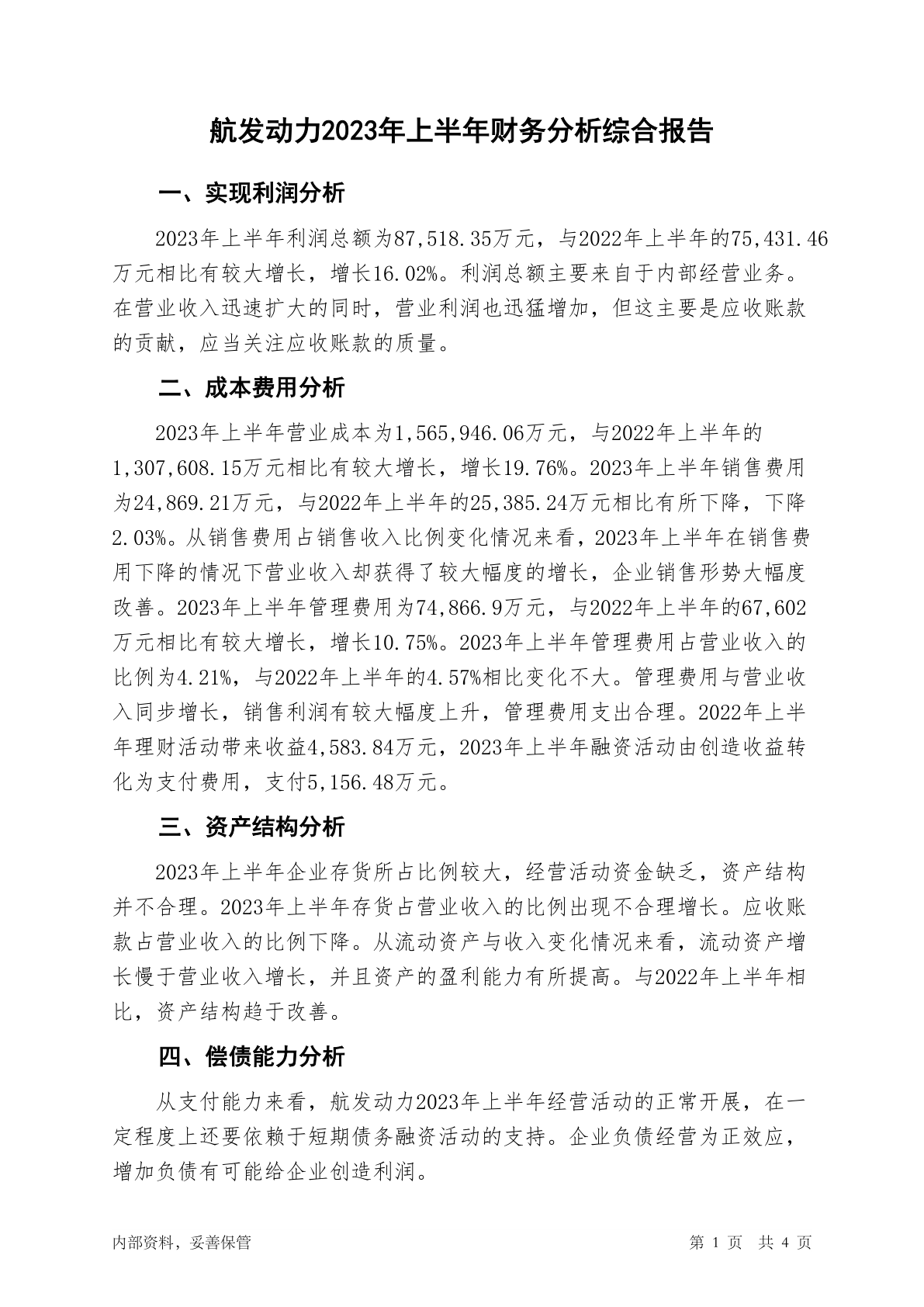 航发动力2023年上半年财务分析综合报告

一、实现利润分析

2023年上半年利润总额为87,518.35万元，与2022年上半年的75,431.46万元相比有较大增长，增长16.02%。利润总额主要来自于内部经营业务。在营业收入迅速扩大的同时，营业利润也迅猛增加，但这主要是应收账款的贡献，应当关注应收账款的质量。

二、成本费用分析

2023年上半年营业成本为1,565,946.06万元，与2022年上半年的1,307,608.15万元相比有较大增长，增长19.76%。2023年上半年销售费用为24,869.21万元，与2022年上半年的25,385.24万元相比有所下降，下降2.03%。从销售费用占销售收入比例变化情况来看，2023年上半年在销售费用下降的情况下营业收入却获得了较大幅度的增长，企业销售形势大幅度改善。2023年上半年管理费用为74,866.9万元，与2022年上半年的67,602万元相比有较大增长，增长10.75%。2023年上半年管理费用占营业收入的比例为4.21%，与2022年上半年的4.57%相比变化不大。管理费用与营业收入同步增长，销售利润有较大幅度上升，管理费用支出合理。2022年上半年理财活动带来收益4,583.84万元，2023年上半年融资活动由创造收益转化为支付费用，支付5,156.48万元。

三、资产结构分析

2023年上半年企业存货所占比例较大，经营活动资金缺乏，资产结构并不合理。2023年上半年存货占营业收入的比例出现不合理增长。应收账款占营业收入的比例下降。从流动资产与收入变化情况来看，流动资产增长慢于营业收入增长，并且资产的盈利能力有所提高。与2022年上半年相比，资产结构趋于改善。

四、偿债能力分析

从支付能力来看，航发动力2023年上半年经营活动的正常开展，在一定程度上还要依赖于短期债务融资活动的支持。企业负债经营为正效应，增加负债有可能给企业创造利润。

内部资料，妥善保管

第 1 页 共 4 页